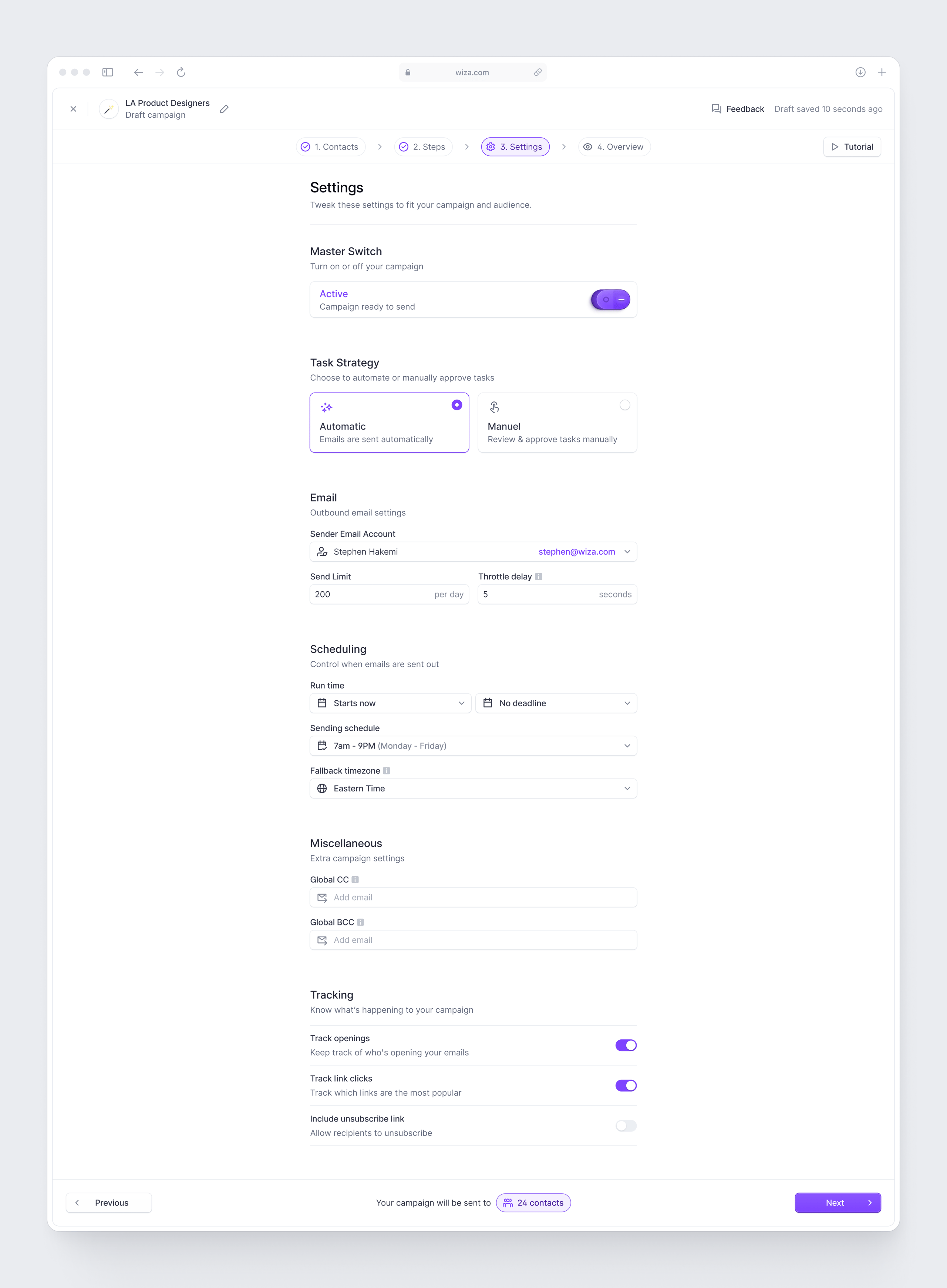 wiza.com

LA Product Designers
Draft campaign

Feedback Draft saved 10 seconds ago

1. Contacts 2. Steps 3. Settings 4. Overview Tutorial

Settings
Tweak these settings to fit your campaign and audience.

Master Switch
Turn on or off your campaign

Active
Campaign ready to send

Task Strategy
Choose to automate or manually approve tasks

Automatic
Emails are sent automatically

Manuel
Review & approve tasks manually

Email
Outbound email settings

Sender Email Account
Stephen Hakemi stephen@wiza.com

Send Limit
200 per day

Throttle delay
5 seconds

Scheduling
Control when emails are sent out

Run time
Starts now
No deadline

Sending schedule
7am - 9PM (Monday - Friday)

Fallback timezone
Eastern Time

Miscellaneous
Extra campaign settings

Global CC
Add email

Global BCC
Add email

Tracking
Know what's happening to your campaign

Track openings
Keep track of who's opening your emails

Track link clicks
Track which links are the most popular

Include unsubscribe link
Allow recipients to unsubscribe

Previous
Your campaign will be sent to 24 contacts
Next